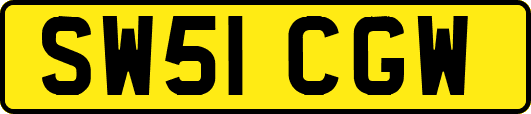 SW51 CGW